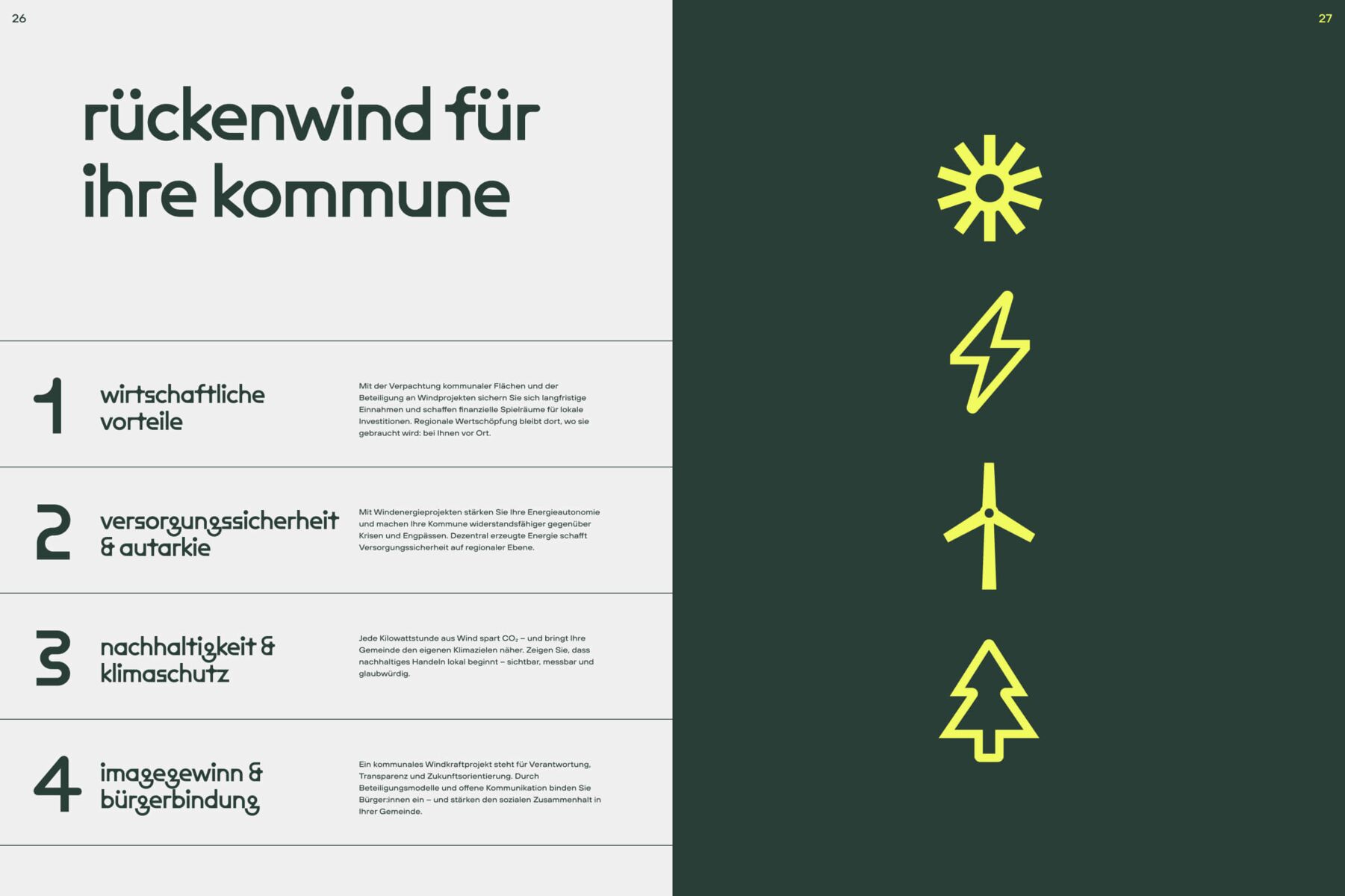 26

rückenwind für ihre kommune

1

wirtschaftliche vorteile

Mit der Verpachtung kommunaler Flächen und der Beteiligung an Windprojekten sichern Sie sich langfristige Einnahmen und schaffen finanzielle Spielräume für lokale Investitionen. Regionale Wertschöpfung bleibt dort, wo sie gebraucht wird: bei Ihnen vor Ort.

2

versorgungssicherheit & autarkie

Mit Windenergieprojekten stärken Sie Ihre Energieautonomie und machen Ihre Kommune widerstandsfähiger gegenüber Krisen und Engpässen. Dezentral erzeugte Energie schafft Versorgungssicherheit auf regionaler Ebene.

3

nachhaltigkeit & klimaschutz

Jede Kilowattstunde aus Wind spart $CO_2$ – und bringt Ihre Gemeinde den eigenen Klimazielen näher. Zeigen Sie, dass nachhaltiges Handeln lokal beginnt – sichtbar, messbar und glaubwürdig.

4

imagegewinn & bürgerbindung

Ein kommunales Windkraftprojekt steht für Verantwortung, Transparenz und Zukunftsorientierung. Durch Beteiligungsmodelle und offene Kommunikation binden Sie Bürger:innen ein – und stärken den sozialen Zusammenhalt in Ihrer Gemeinde.

27